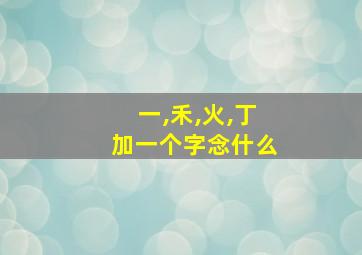 一,禾,火,丁
加一个字念什么